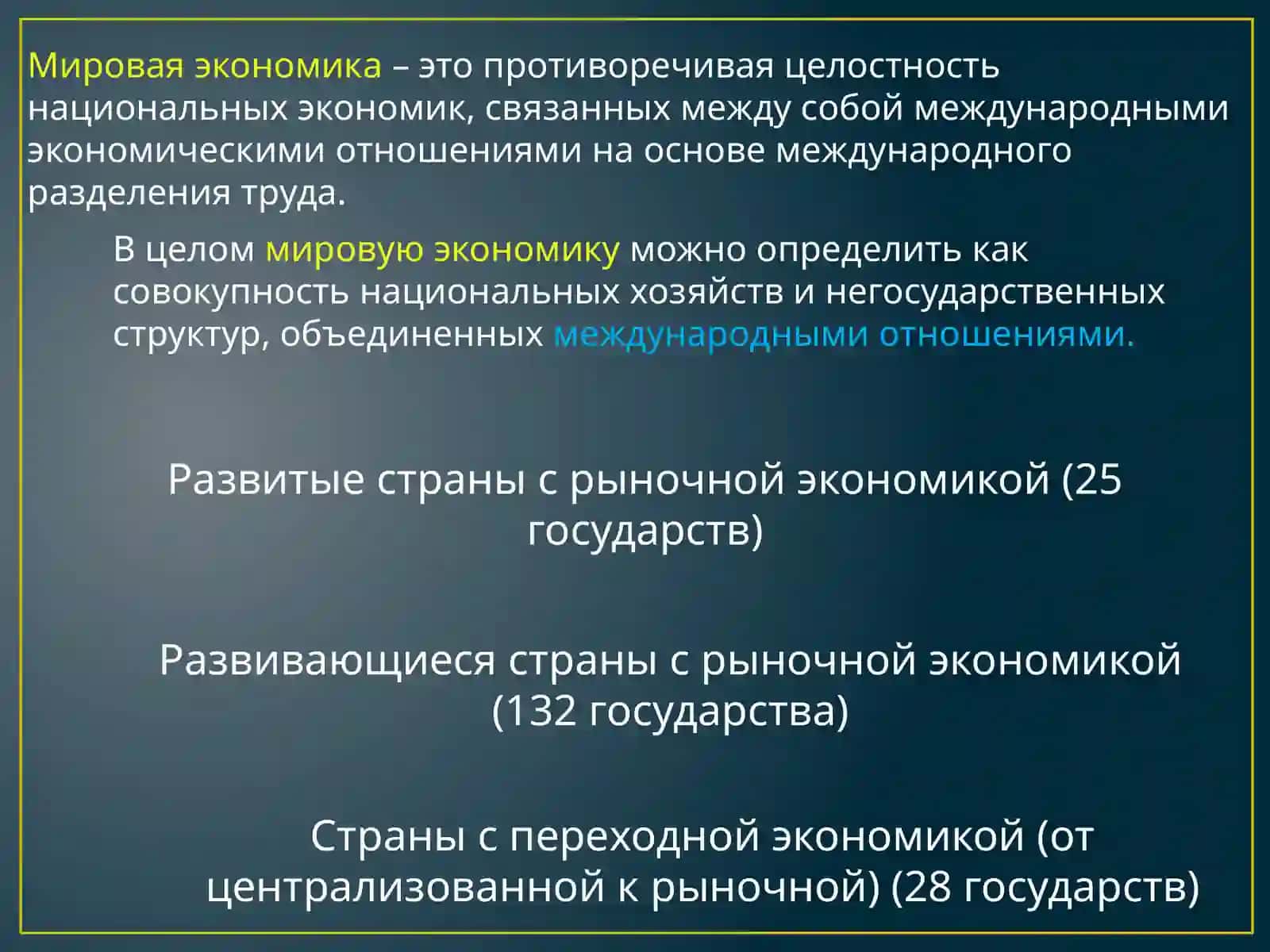 Мировая экономика – это противоречивая целостность национальных экономик, связанных между собой международными экономическими отношениями на основе международного разделения труда.

В целом мировую экономику можно определить как совокупность национальных хозяйств и негосударственных структур, объединенных международными отношениями.

Развитые страны с рыночной экономикой (25 государств)

Развивающиеся страны с рыночной экономикой (132 государства)

Страны с переходной экономикой (от централизованной к рыночной) (28 государств)